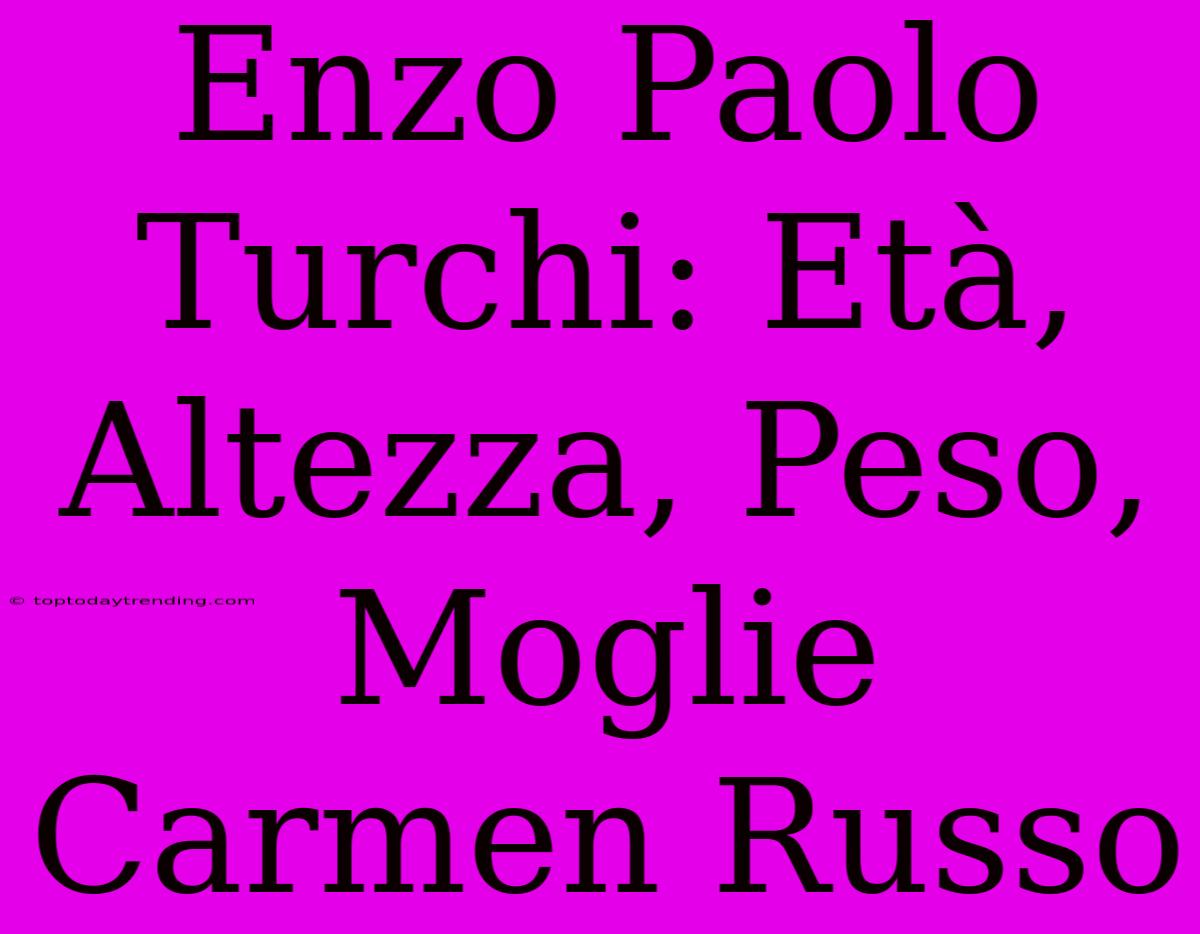 Enzo Paolo Turchi: Età, Altezza, Peso, Moglie Carmen Russo

© toptodaytrending.com